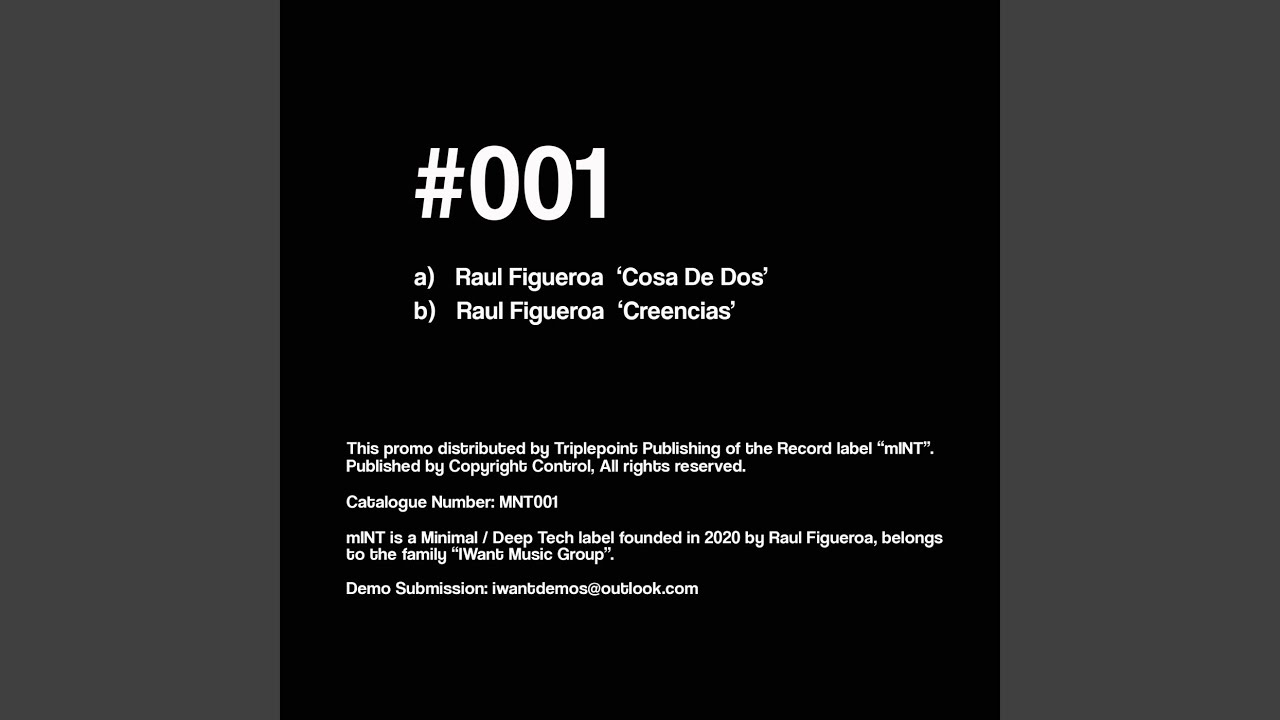 #001

a) Raul Figueroa 'Cosa De Dos'
b) Raul Figueroa 'Creencias'

This promo distributed by Triplepoint Publishing of the Record label "mINT". Published by Copyright Control, All rights reserved.

Catalogue Number: MNT001

mINT is a Minimal / Deep Tech label founded in 2020 by Raul Figueroa, belongs to the family "IWant Music Group".

Demo Submission: iwantdemos@outlook.com